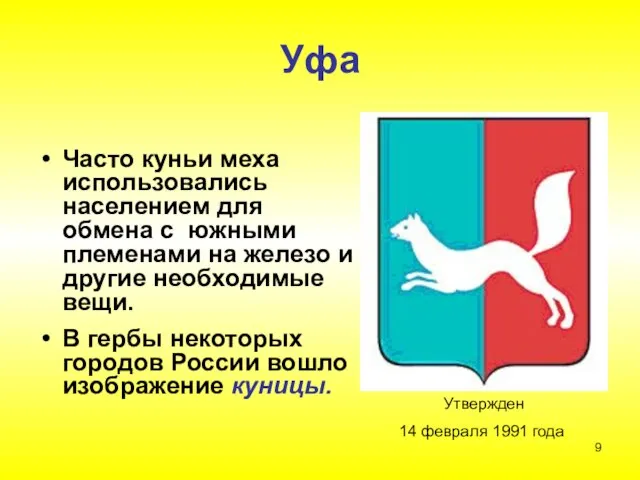 Уфа

• Часто куньи меха использовались населением для обмена с южными племенами на железо и другие необходимые вещи.

• В гербы некоторых городов России вошло изображение куницы.

Утвержден
14 февраля 1991 года

9